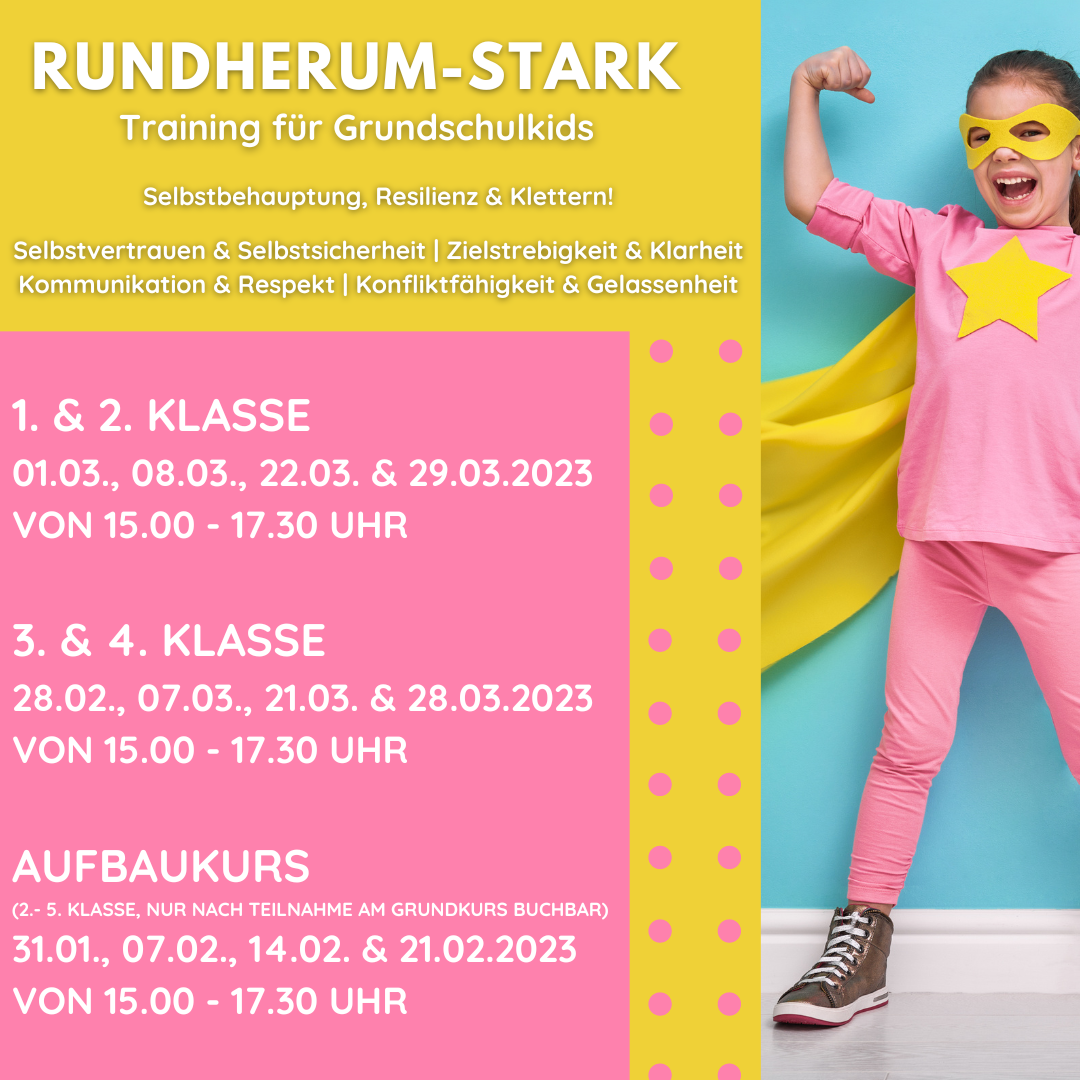 RUNDHERUM-STARK
Training für Grundschulkids

Selbstbehauptung, Resilienz & Klettern!

Selbstvertrauen & Selbstsicherheit | Zielstrebigkeit & Klarheit
Kommunikation & Respekt | Konfliktfähigkeit & Gelassenheit

1. & 2. KLASSE
01.03., 08.03., 22.03. & 29.03.2023
VON 15.00 - 17.30 UHR

3. & 4. KLASSE
28.02., 07.03., 21.03. & 28.03.2023
VON 15.00 - 17.30 UHR

AUFBAUKURS
(2.- 5. KLASSE, NUR NACH TEILNAHME AM GRUNDKURS BUCHBAR)
31.01., 07.02., 14.02. & 21.02.2023
VON 15.00 - 17.30 UHR